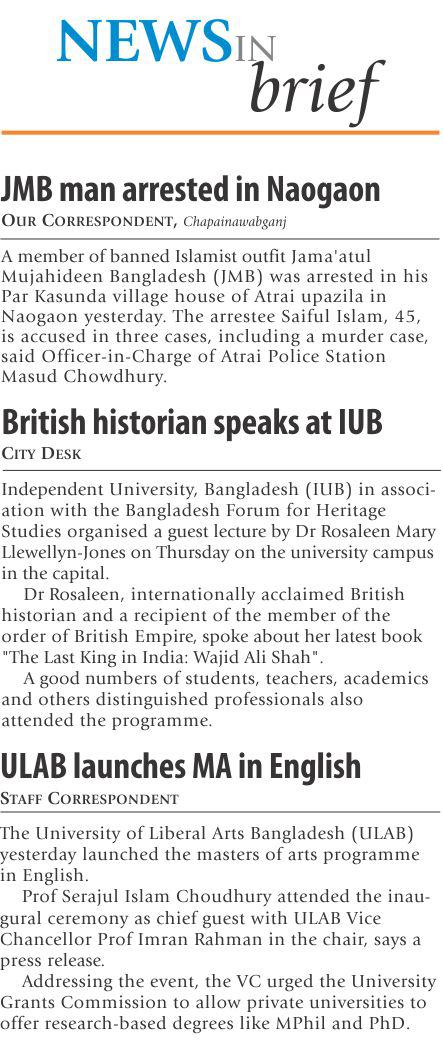 NEWS IN brief

JMB man arrested in Naogaon
OUR CORRESPONDENT, Chapainawabganj

A member of banned Islamist outfit Jama'atul Mujahideen Bangladesh (JMB) was arrested in his Par Kasunda village house of Atrai upazila in Naogaon yesterday. The arrestee Saiful Islam, 45, is accused in three cases, including a murder case, said Officer-in-Charge of Atrai Police Station Masud Chowdhury.

British historian speaks at IUB
CITY DESK

Independent University, Bangladesh (IUB) in association with the Bangladesh Forum for Heritage Studies organised a guest lecture by Dr Rosaleen Mary Llewellyn-Jones on Thursday on the university campus in the capital.

Dr Rosaleen, internationally acclaimed British historian and a recipient of the member of the order of British Empire, spoke about her latest book "The Last King in India: Wajid Ali Shah".

A good numbers of students, teachers, academics and others distinguished professionals also attended the programme.

ULAB launches MA in English
STAFF CORRESPONDENT

The University of Liberal Arts Bangladesh (ULAB) yesterday launched the masters of arts programme in English.

Prof Serajul Islam Choudhury attended the inaugural ceremony as chief guest with ULAB Vice Chancellor Prof Imran Rahman in the chair, says a press release.

Addressing the event, the VC urged the University Grants Commission to allow private universities to offer research-based degrees like MPhil and PhD.